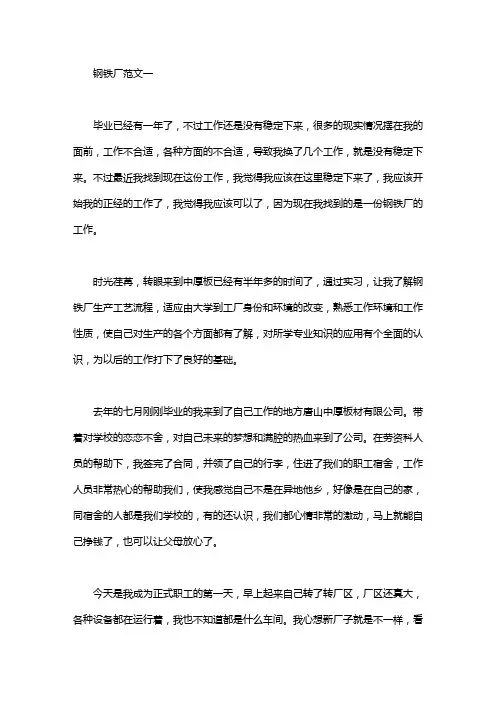 钢铁厂范文一

毕业已经有一年了，不过工作还是没有稳定下来，很多的现实情况摆在我的面前，工作不合适，各种方面的不合适，导致我换了几个工作，就是没有稳定下来。不过最近我找到现在这份工作，我觉得我应该在这里稳定下来了，我应该开始我的正经的工作了，我觉得我应该可以了，因为现在我找到的是一份钢铁厂的工作。

时光荏苒，转眼来到中厚板已经有半年多的时间了，通过实习，让我了解钢铁厂生产工艺流程，适应由大学到工厂身份和环境的改变，熟悉工作环境和工作性质，使自己对生产的各个方面都有了解，对所学专业知识的应用有个全面的认识，为以后的工作打下了良好的基础。

去年的七月刚刚毕业的我来到了自己工作的地方唐山中厚板材有限公司。带着对学校的恋恋不舍，对自己未来的梦想和满腔的热血来到了公司。在劳资科人员的帮助下，我签完了合同，并领了自己的行李，住进了我们的职工宿舍，工作人员非常热心的帮助我们，使我感觉自己不是在异地他乡，好像是在自己的家，同宿舍的人都是我们学校的，有的还认识，我们都心情非常的激动，马上就能自己挣钱了，也可以让父母放心了。

今天是我成为正式职工的第一天，早上起来自己转了转厂区，厂区还真大，各种设备都在运行着，我也不知道都是什么车间。我心想新厂子就是不一样，看